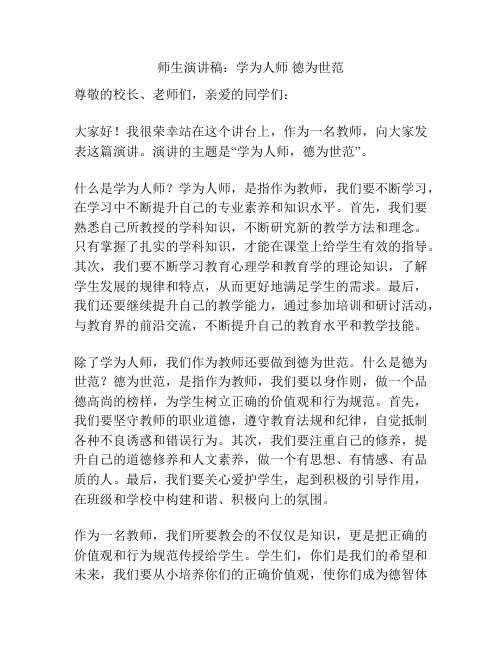 师生演讲稿：学为人师 德为世范

尊敬的校长、老师们，亲爱的同学们：

大家好！我很荣幸站在这个讲台上，作为一名教师，向大家发表这篇演讲。演讲的主题是“学为人师，德为世范”。

什么是学为人师？学为人师，是指作为教师，我们要不断学习，在学习中不断提升自己的专业素养和知识水平。首先，我们要熟悉自己所教授的学科知识，不断研究新的教学方法和理念。只有掌握了扎实的学科知识，才能在课堂上给学生有效的指导。其次，我们要不断学习教育心理学和教育学的理论知识，了解学生发展的规律和特点，从而更好地满足学生的需求。最后，我们还要继续提升自己的教学能力，通过参加培训和研讨活动，与教育界的前沿交流，不断提升自己的教育水平和教学技能。

除了学为人师，我们作为教师还要做到德为世范。什么是德为世范？德为世范，是指作为教师，我们要以身作则，做一个品德高尚的榜样，为学生树立正确的价值观和行为规范。首先，我们要坚守教师的职业道德，遵守教育法规和纪律，自觉抵制各种不良诱惑和错误行为。其次，我们要注重自己的修养，提升自己的道德修养和人文素养，做一个有思想、有情感、有品质的人。最后，我们要关心爱护学生，起到积极的引导作用，在班级和学校中构建和谐、积极向上的氛围。

作为一名教师，我们所要教会的不仅仅是知识，更是把正确的价值观和行为规范传授给学生。学生们，你们是我们的希望和未来，我们要从小培养你们的正确价值观，使你们成为德智体